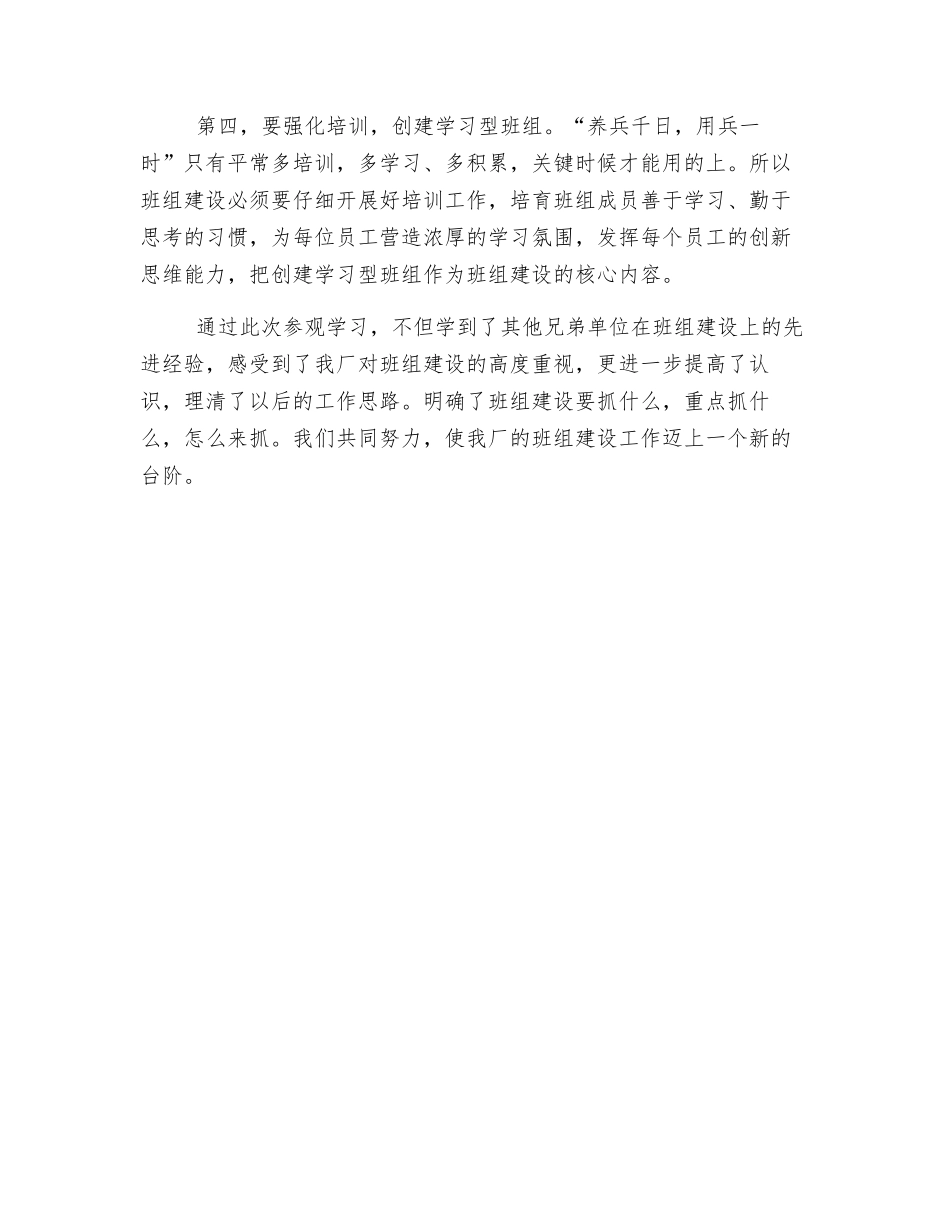 第四，要强化培训，创建学习型班组。“养兵千日，用兵一时”只有平常多培训，多学习、多积累，关键时候才能用的上。所以班组建设必须要仔细开展好培训工作，培育班组成员善于学习、勤于思考的习惯，为每位员工营造浓厚的学习氛围，发挥每个员工的创新思维能力，把创建学习型班组作为班组建设的核心内容。

通过此次参观学习，不但学到了其他兄弟单位在班组建设上的先进经验，感受到了我厂对班组建设的高度重视，更进一步提高了认识，理清了以后的工作思路。明确了班组建设要抓什么，重点抓什么，怎么来抓。我们共同努力，使我厂的班组建设工作迈上一个新的台阶。